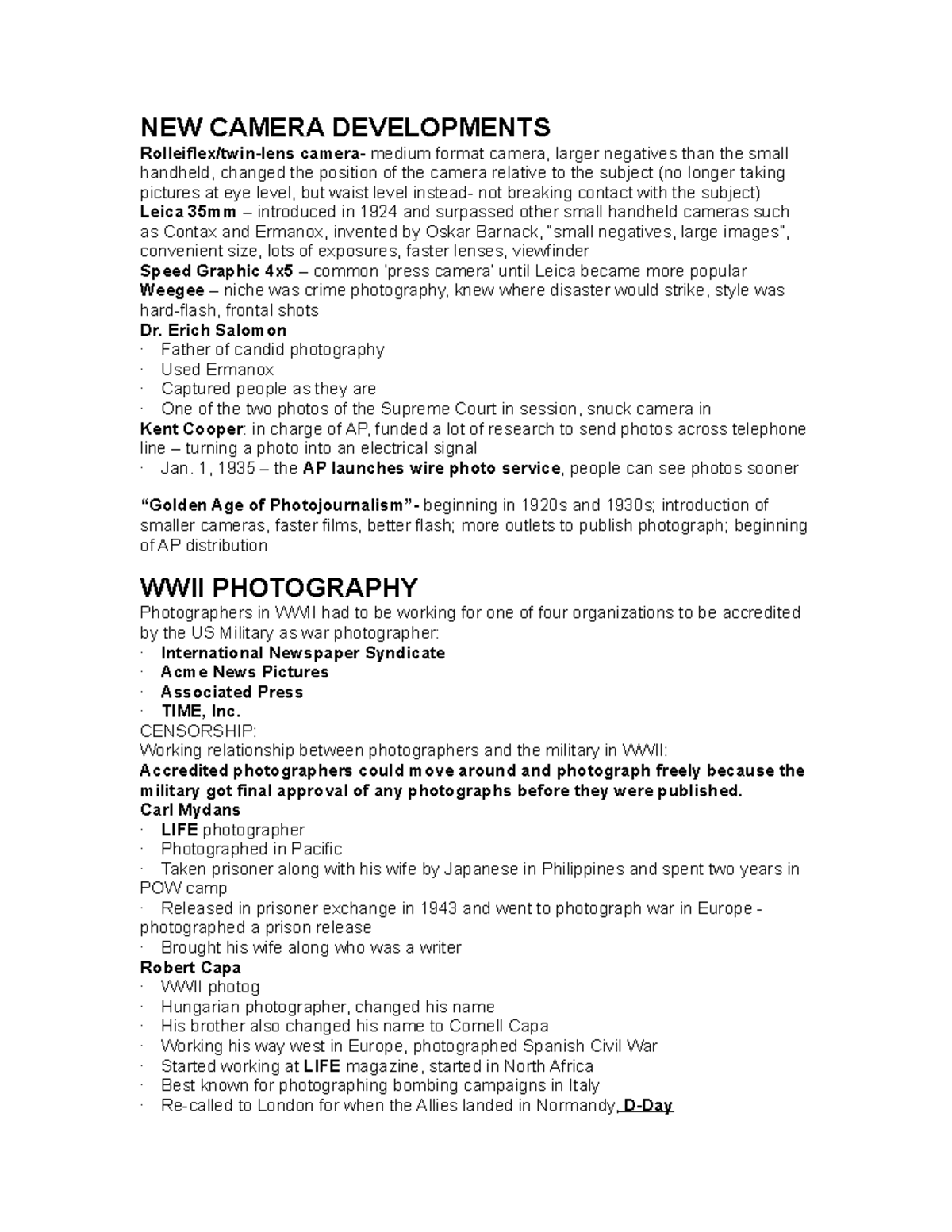 NEW CAMERA DEVELOPMENTS

Rolleiflex/twin-lens camera- medium format camera, larger negatives than the small handheld, changed the position of the camera relative to the subject (no longer taking pictures at eye level, but waist level instead- not breaking contact with the subject)
Leica 35mm – introduced in 1924 and surpassed other small handheld cameras such as Contax and Ermanox, invented by Oskar Barnack, "small negatives, large images", convenient size, lots of exposures, faster lenses, viewfinder
Speed Graphic 4x5 – common 'press camera' until Leica became more popular
Weegee – niche was crime photography, knew where disaster would strike, style was hard-flash, frontal shots
Dr. Erich Salomon
· Father of candid photography
· Used Ermanox
· Captured people as they are
· One of the two photos of the Supreme Court in session, snuck camera in
Kent Cooper: in charge of AP, funded a lot of research to send photos across telephone line – turning a photo into an electrical signal
· Jan. 1, 1935 – the AP launches wire photo service, people can see photos sooner

"Golden Age of Photojournalism"- beginning in 1920s and 1930s; introduction of smaller cameras, faster films, better flash; more outlets to publish photograph; beginning of AP distribution

WWII PHOTOGRAPHY

Photographers in WWII had to be working for one of four organizations to be accredited by the US Military as war photographer:
· International Newspaper Syndicate
· Acme News Pictures
· Associated Press
· TIME, Inc.
CENSORSHIP:
Working relationship between photographers and the military in WWII:
Accredited photographers could move around and photograph freely because the military got final approval of any photographs before they were published.
Carl Mydans
· LIFE photographer
· Photographed in Pacific
· Taken prisoner along with his wife by Japanese in Philippines and spent two years in POW camp
· Released in prisoner exchange in 1943 and went to photograph war in Europe - photographed a prison release
· Brought his wife along who was a writer
Robert Capa
· WWII photog
· Hungarian photographer, changed his name
· His brother also changed his name to Cornell Capa
· Working his way west in Europe, photographed Spanish Civil War
· Started working at LIFE magazine, started in North Africa
· Best known for photographing bombing campaigns in Italy
· Re-called to London for when the Allies landed in Normandy, D-Day